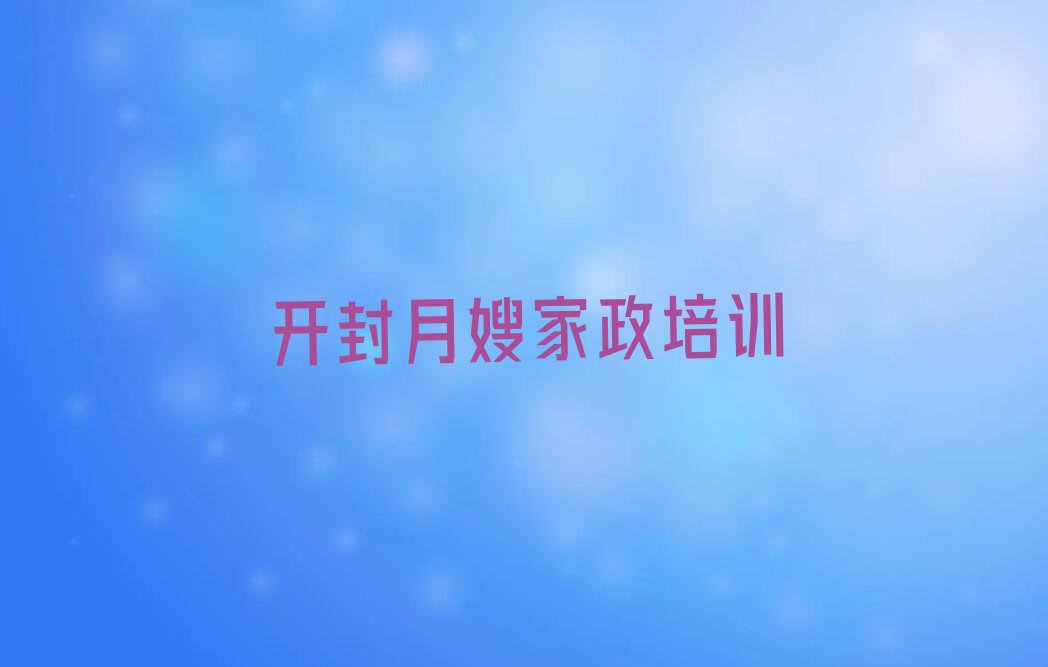 开封月嫂家政培训